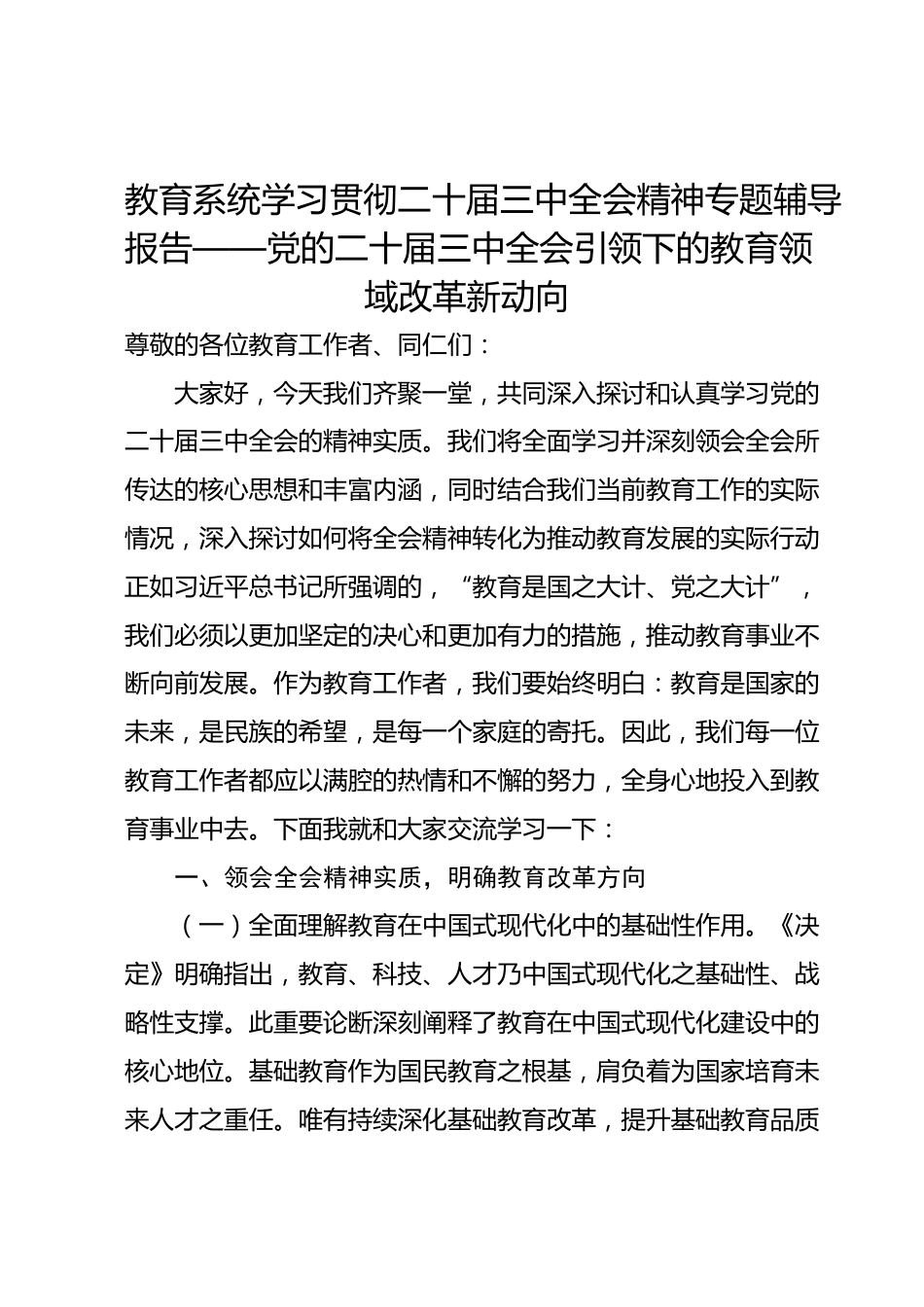 教育系统学习贯彻二十届三中全会精神专题辅导报告——党的二十届三中全会引领下的教育领域改革新动向

尊敬的各位教育工作者、同仁们：

大家好，今天我们齐聚一堂，共同深入探讨和认真学习党的二十届三中全会的精神实质。我们将全面学习并深刻领会全会所传达的核心思想和丰富内涵，同时结合我们当前教育工作的实际情况，深入探讨如何将全会精神转化为推动教育发展的实际行动正如习近平总书记所强调的，“教育是国之大计、党之大计”，我们必须以更加坚定的决心和更加有力的措施，推动教育事业不断向前发展。作为教育工作者，我们要始终明白：教育是国家的未来，是民族的希望，是每一个家庭的寄托。因此，我们每一位教育工作者都应以满腔的热情和不懈的努力，全身心地投入到教育事业中去。下面我就和大家交流学习一下：

一、领会全会精神实质，明确教育改革方向

（一）全面理解教育在中国式现代化中的基础性作用。《决定》明确指出，教育、科技、人才乃中国式现代化之基础性、战略性支撑。此重要论断深刻阐释了教育在中国式现代化建设中的核心地位。基础教育作为国民教育之根基，肩负着为国家培育未来人才之重任。唯有持续深化基础教育改革，提升基础教育品质